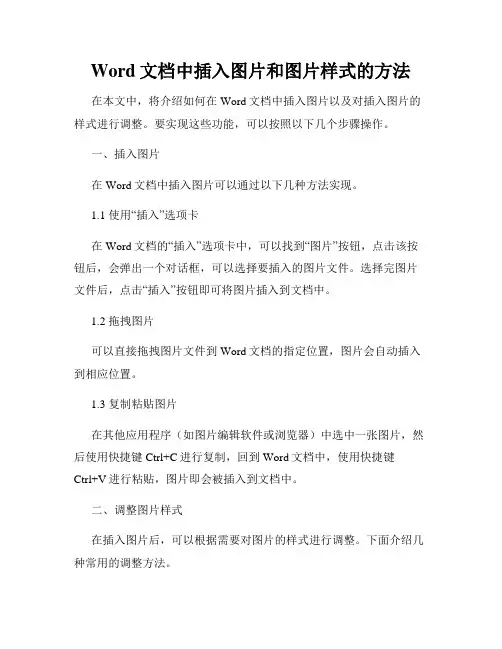 Word 文档中插入图片和图片样式的方法

在本文中，将介绍如何在 Word 文档中插入图片以及对插入图片的样式进行调整。要实现这些功能，可以按照以下几个步骤操作。

一、插入图片

在 Word 文档中插入图片可以通过以下几种方法实现。

1.1 使用“插入”选项卡

在 Word 文档的“插入”选项卡中，可以找到“图片”按钮，点击该按钮后，会弹出一个对话框，可以选择要插入的图片文件。选择完图片文件后，点击“插入”按钮即可将图片插入到文档中。

1.2 拖拽图片

可以直接拖拽图片文件到 Word 文档的指定位置，图片会自动插入到相应位置。

1.3 复制粘贴图片

在其他应用程序（如图片编辑软件或浏览器）中选中一张图片，然后使用快捷键 Ctrl+C 进行复制，回到 Word 文档中，使用快捷键 Ctrl+V 进行粘贴，图片即会被插入到文档中。

二、调整图片样式

在插入图片后，可以根据需要对图片的样式进行调整。下面介绍几种常用的调整方法。